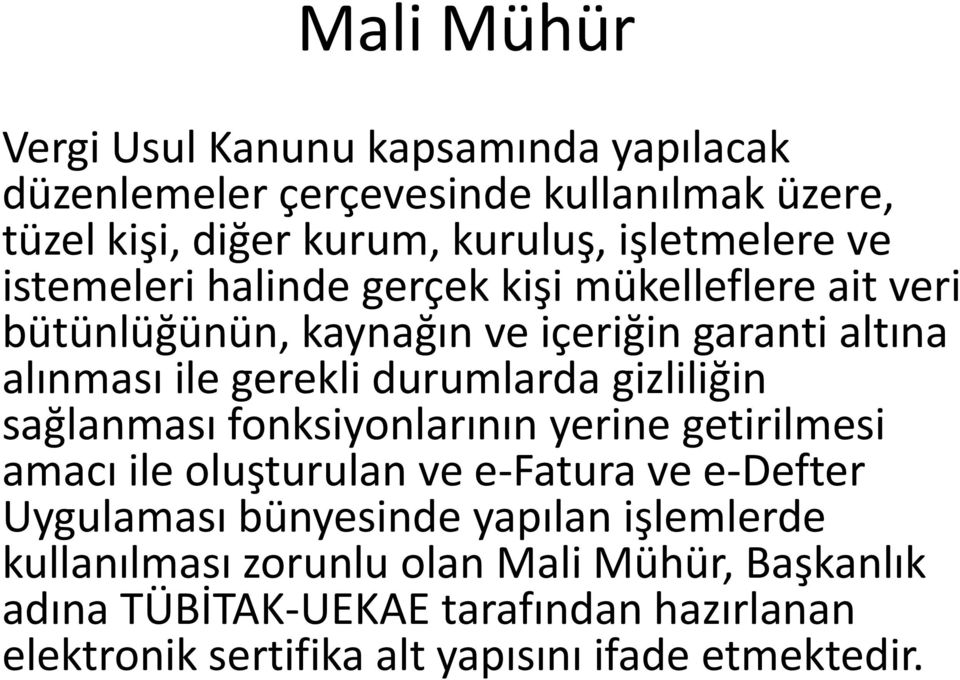 Mali Mühür

Vergi Usul Kanunu kapsamında yapılacak düzenlemeler çerçevesinde kullanılmak üzere, tüzel kişi, diğer kurum, kuruluş, işletmelere ve istemeleri halinde gerçek kişi mükelleflere ait veri bütünlüğünün, kaynağın ve içeriğin garanti altına alınması ile gerekli durumlarda gizliliğin sağlanması fonksiyonlarının yerine getirilmesi amacı ile oluşturulan ve e-Fatura ve e-Defter Uygulaması bünyesinde yapılan işlemlerde kullanılması zorunlu olan Mali Mühür, Başkanlık adına TÜBİTAK-UEKAE tarafından hazırlanan elektronik sertifika alt yapısını ifade etmektedir.